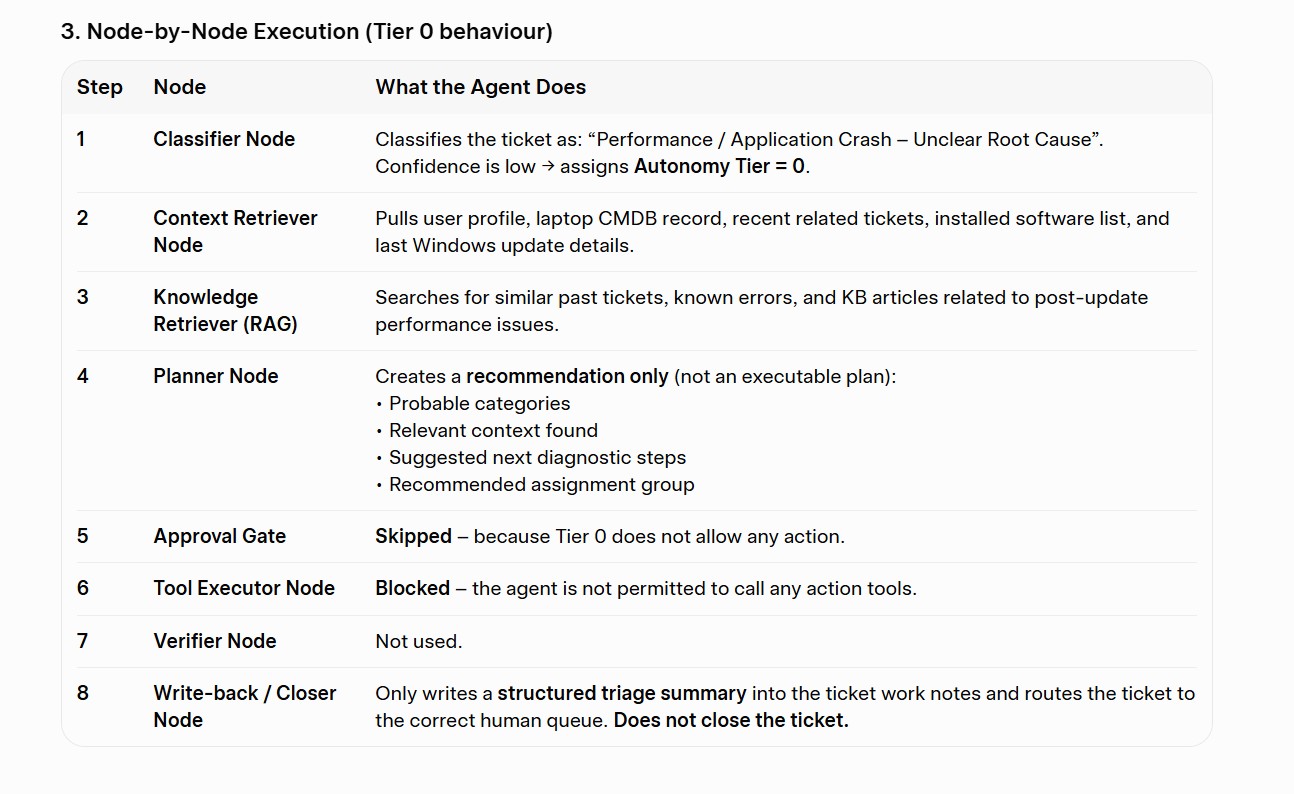 3. Node-by-Node Execution (Tier 0 behaviour)

| Step | Node | What the Agent Does |
|---|---|---|
| 1 | Classifier Node | Classifies the ticket as: “Performance / Application Crash – Unclear Root Cause”. Confidence is low → assigns Autonomy Tier = 0. |
| 2 | Context Retriever Node | Pulls user profile, laptop CMDB record, recent related tickets, installed software list, and last Windows update details. |
| 3 | Knowledge Retriever (RAG) | Searches for similar past tickets, known errors, and KB articles related to post-update performance issues. |
| 4 | Planner Node | Creates a recommendation only (not an executable plan): • Probable categories • Relevant context found • Suggested next diagnostic steps • Recommended assignment group |
| 5 | Approval Gate | Skipped – because Tier 0 does not allow any action. |
| 6 | Tool Executor Node | Blocked – the agent is not permitted to call any action tools. |
| 7 | Verifier Node | Not used. |
| 8 | Write-back / Closer Node | Only writes a structured triage summary into the ticket work notes and routes the ticket to the correct human queue. Does not close the ticket. |